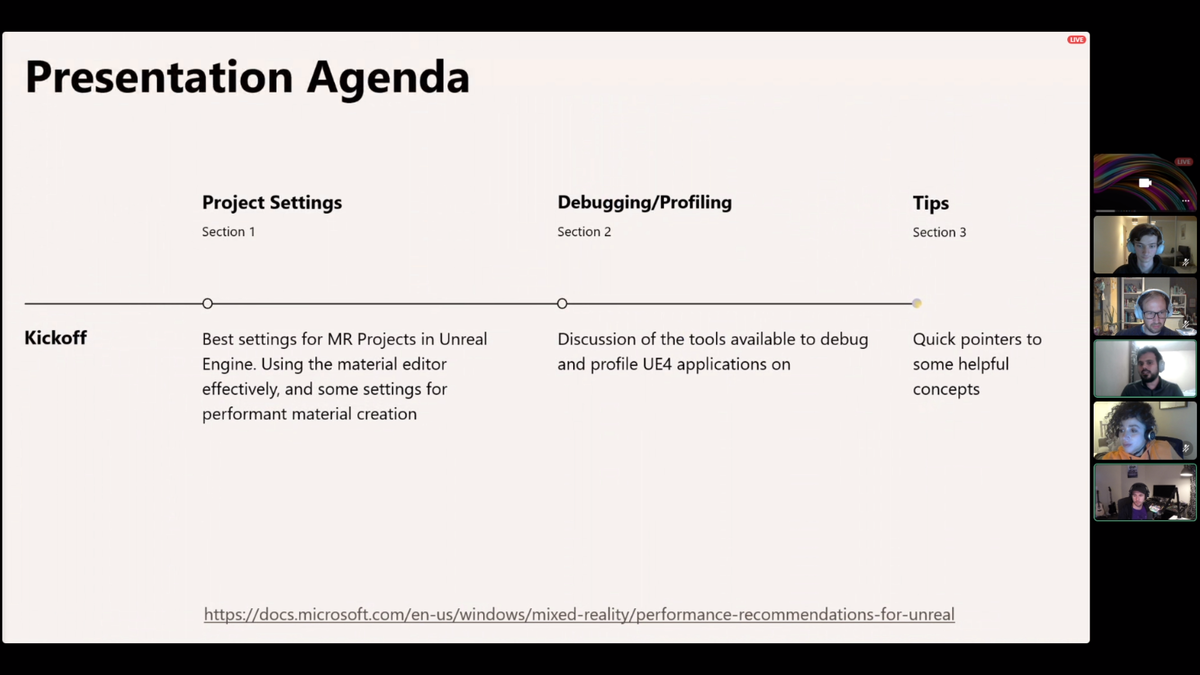 LIVE

Presentation Agenda

Project Settings
Section 1

Debugging/Profiling
Section 2

Tips
Section 3

Kickoff

Best settings for MR Projects in Unreal Engine. Using the material editor effectively, and some settings for performant material creation

Discussion of the tools available to debug and profile UE4 applications on

Quick pointers to some helpful concepts

https://docs.microsoft.com/en-us/windows/mixed-reality/performance-recommendations-for-unreal

LIVE